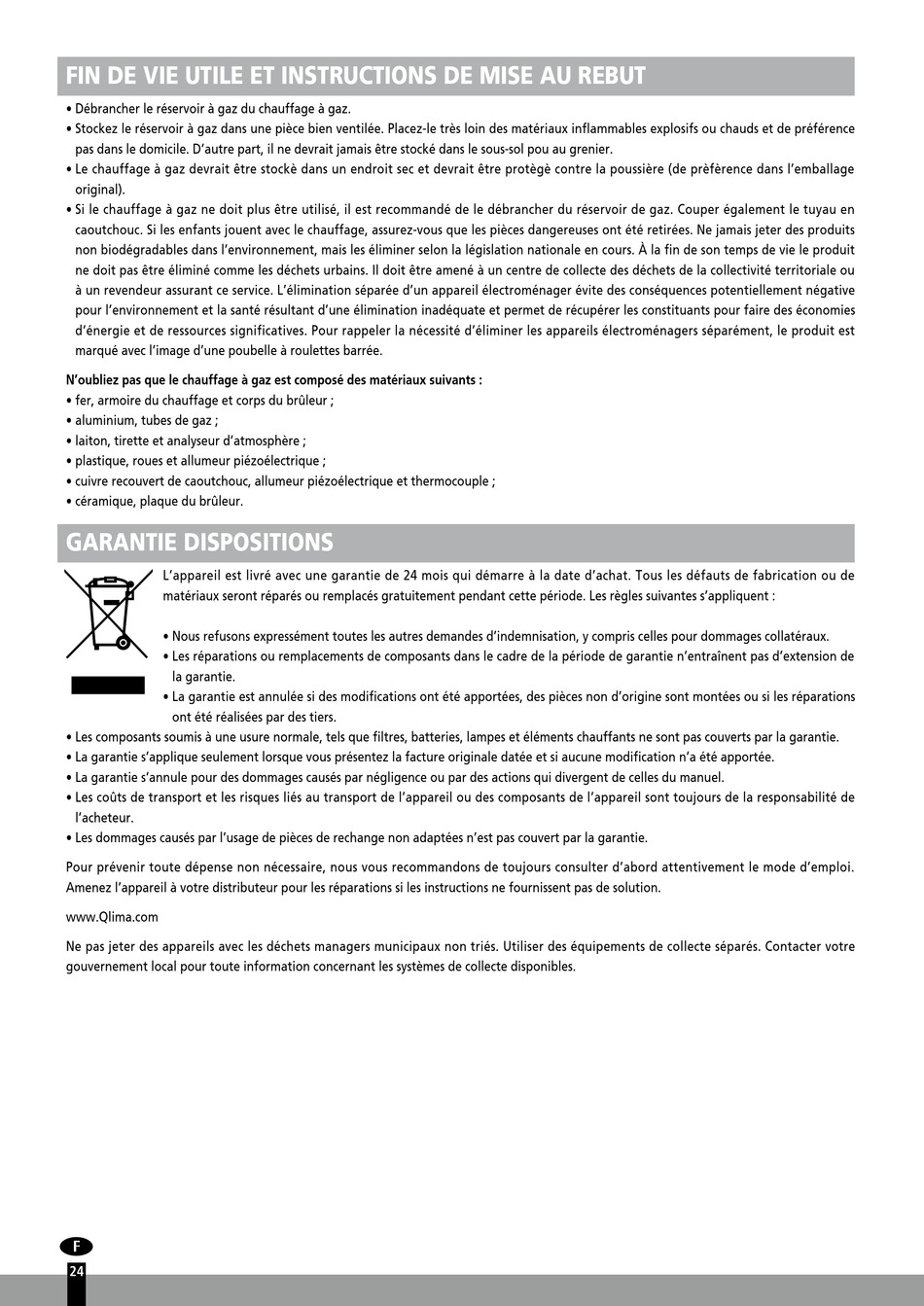 FIN DE VIE UTILE ET INSTRUCTIONS DE MISE AU REBUT

• Débrancher le réservoir à gaz du chauffage à gaz.
• Stockez le réservoir à gaz dans une pièce bien ventilée. Placez-le très loin des matériaux inflammables explosifs ou chauds et de préférence pas dans le domicile. D'autre part, il ne devrait jamais être stocké dans le sous-sol pou au grenier.
• Le chauffage à gaz devrait être stockè dans un endroit sec et devrait être protègè contre la poussière (de prèfèrence dans l'emballage original).
• Si le chauffage à gaz ne doit plus être utilisé, il est recommandé de le débrancher du réservoir de gaz. Couper également le tuyau en caoutchouc. Si les enfants jouent avec le chauffage, assurez-vous que les pièces dangereuses ont été retirées. Ne jamais jeter des produits non biodégradables dans l'environnement, mais les éliminer selon la législation nationale en cours. À la fin de son temps de vie le produit ne doit pas être éliminé comme les déchets urbains. Il doit être amené à un centre de collecte des déchets de la collectivité territoriale ou à un revendeur assurant ce service. L'élimination séparée d'un appareil électroménager évite des conséquences potentiellement négative pour l'environnement et la santé résultant d'une élimination inadéquate et permet de récupérer les constituants pour faire des économies d'énergie et de ressources significatives. Pour rappeler la nécessité d'éliminer les appareils électroménagers séparément, le produit est marqué avec l'image d'une poubelle à roulettes barrée.

N'oubliez pas que le chauffage à gaz est composé des matériaux suivants :
• fer, armoire du chauffage et corps du brûleur ;
• aluminium, tubes de gaz ;
• laiton, tirette et analyseur d'atmosphère ;
• plastique, roues et allumeur piézoélectrique ;
• cuivre recouvert de caoutchouc, allumeur piézoélectrique et thermocouple ;
• céramique, plaque du brûleur.

GARANTIE DISPOSITIONS

L'appareil est livré avec une garantie de 24 mois qui démarre à la date d'achat. Tous les défauts de fabrication ou de matériaux seront réparés ou remplacés gratuitement pendant cette période. Les règles suivantes s'appliquent :

• Nous refusons expressément toutes les autres demandes d'indemnisation, y compris celles pour dommages collatéraux.
• Les réparations ou remplacements de composants dans le cadre de la période de garantie n'entraînent pas d'extension de la garantie.
• La garantie est annulée si des modifications ont été apportées, des pièces non d'origine sont montées ou si les réparations ont été réalisées par des tiers.
• Les composants soumis à une usure normale, tels que filtres, batteries, lampes et éléments chauffants ne sont pas couverts par la garantie.
• La garantie s'applique seulement lorsque vous présentez la facture originale datée et si aucune modification n'a été apportée.
• La garantie s'annule pour des dommages causés par négligence ou par des actions qui divergent de celles du manuel.
• Les coûts de transport et les risques liés au transport de l'appareil ou des composants de l'appareil sont toujours de la responsabilité de l'acheteur.
• Les dommages causés par l'usage de pièces de rechange non adaptées n'est pas couvert par la garantie.

Pour prévenir toute dépense non nécessaire, nous vous recommandons de toujours consulter d'abord attentivement le mode d'emploi. Amenez l'appareil à votre distributeur pour les réparations si les instructions ne fournissent pas de solution.

www.Qlima.com

Ne pas jeter des appareils avec les déchets managers municipaux non triés. Utiliser des équipements de collecte séparés. Contacter votre gouvernement local pour toute information concernant les systèmes de collecte disponibles.

F
24